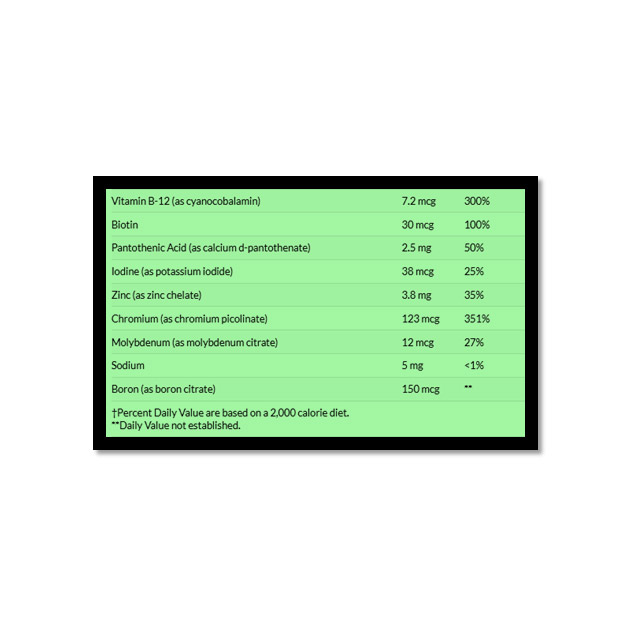 | | | |
|---|---|---|
| Vitamin B-12 (as cyanocobalamin) | 7.2 mcg | 300% |
| Biotin | 30 mcg | 100% |
| Pantothenic Acid (as calcium d-pantothenate) | 2.5 mg | 50% |
| Iodine (as potassium iodide) | 38 mcg | 25% |
| Zinc (as zinc chelate) | 3.8 mg | 35% |
| Chromium (as chromium picolinate) | 123 mcg | 351% |
| Molybdenum (as molybdenum citrate) | 12 mcg | 27% |
| Sodium | 5 mg | <1% |
| Boron (as boron citrate) | 150 mcg | ** |

†Percent Daily Value are based on a 2,000 calorie diet.
**Daily Value not established.